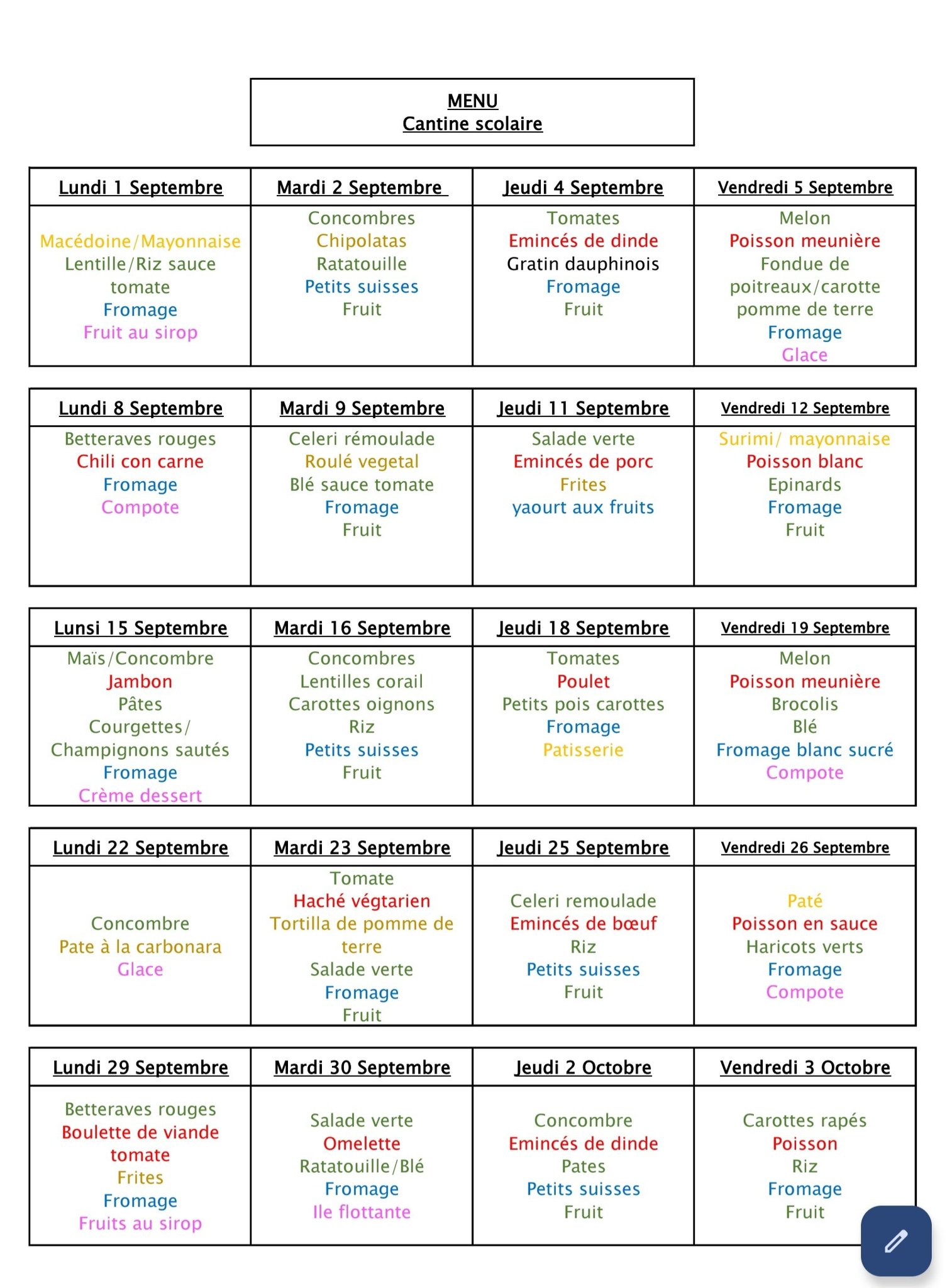 MENU
Cantine scolaire

| Lundi 1 Septembre | Mardi 2 Septembre | Jeudi 4 Septembre | Vendredi 5 Septembre |
|---|---|---|---|
| Macédoine/Mayonnaise Lentille/Riz sauce tomate Fromage Fruit au sirop | Concombres Chipolatas Ratatouille Petits suisses Fruit | Tomates Emincés de dinde Gratin dauphinois Fromage Fruit | Melon Poisson meunière Fondue de poitreaux/carotte pomme de terre Fromage Glace |

| Lundi 8 Septembre | Mardi 9 Septembre | Jeudi 11 Septembre | Vendredi 12 Septembre |
|---|---|---|---|
| Betteraves rouges Chili con carne Fromage Compote | Celeri rémoulade Roulé vegetal Blé sauce tomate Fromage Fruit | Salade verte Emincés de porc Frites yaourt aux fruits | Surimi/ mayonnaise Poisson blanc Epinards Fromage Fruit |

| Lunsi 15 Septembre | Mardi 16 Septembre | Jeudi 18 Septembre | Vendredi 19 Septembre |
|---|---|---|---|
| Maïs/Concombre Jambon Pâtes Courgettes/ Champignons sautés Fromage Crème dessert | Concombres Lentilles corail Carottes oignons Riz Petits suisses Fruit | Tomates Poulet Petits pois carottes Fromage Patisserie | Melon Poisson meunière Brocolis Blé Fromage blanc sucré Compote |

| Lundi 22 Septembre | Mardi 23 Septembre | Jeudi 25 Septembre | Vendredi 26 Septembre |
|---|---|---|---|
| Concombre Pate à la carbonara Glace | Tomate Haché végtarien Tortilla de pomme de terre Salade verte Fromage Fruit | Celeri remoulade Emincés de bœuf Riz Petits suisses Fruit | Paté Poisson en sauce Haricots verts Fromage Compote |

| Lundi 29 Septembre | Mardi 30 Septembre | Jeudi 2 Octobre | Vendredi 3 Octobre |
|---|---|---|---|
| Betteraves rouges Boulette de viande tomate Frites Fromage Fruits au sirop | Salade verte Omelette Ratatouille/Blé Fromage Ile flottante | Concombre Emincés de dinde Pates Petits suisses Fruit | Carottes rapés Poisson Riz Fromage Fruit |